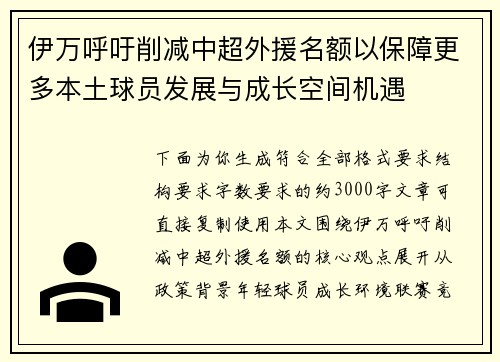 伊万呼吁削减中超外援名额以保障更多本土球员发展与成长空间机遇

下面为你生成符合全部格式要求结构要求字数要求的约3000字文章可直接复制使用本文围绕伊万呼吁削减中超外援名额的核心观点展开从政策背景年轻球员成长环境联赛竞